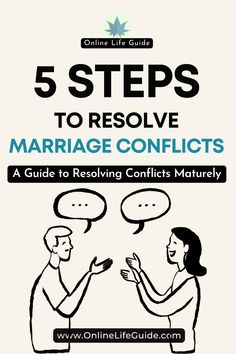 Online Life Guide

5 STEPS

TO RESOLVE

MARRIAGE CONFLICTS

A Guide to Resolving Conflicts Maturely

...

...

www.OnlineLifeGuide.com